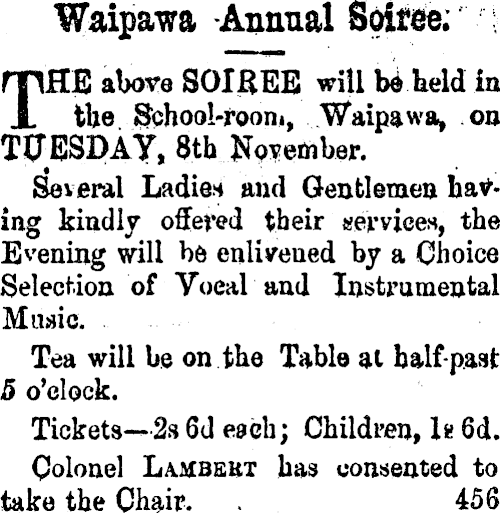 Waipawa Annual Soiree.

THE above SOIREE will be held in the School-room, Waipawa, on TUESDAY, 8th November.

Several Ladies and Gentlemen having kindly offered their services, the Evening will be enlivened by a Choice Selection of Vocal and Instrumental Music.

Tea will be on the Table at half-past 5 o'clock.

Tickets—2s 6d each; Children, 1s 6d.

Colonel LAMBERT has consented to take the Chair. 456